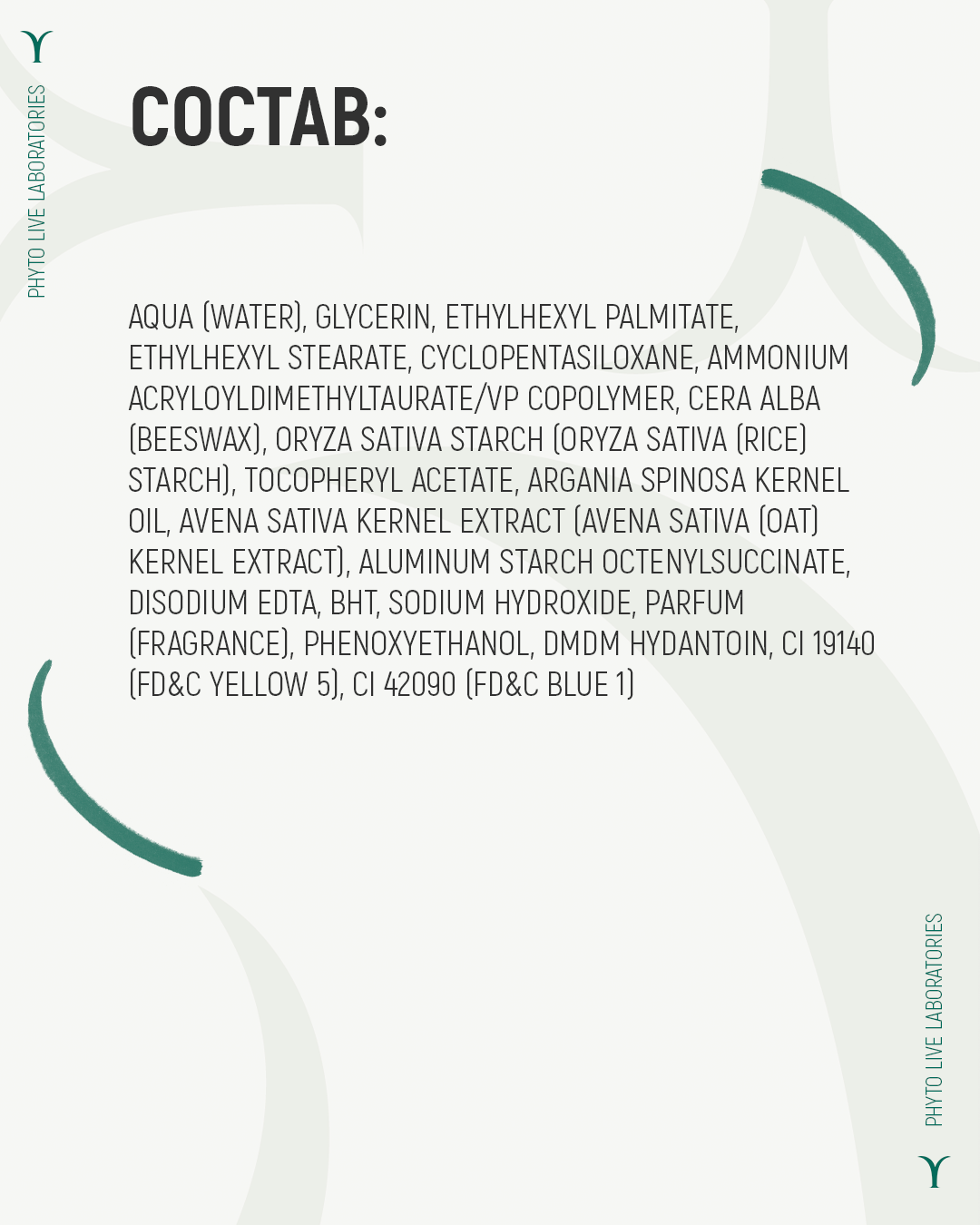 PHYTO LIVE LABORATORIES

СОСТАВ:

AQUA (WATER), GLYCERIN, ETHYLHEXYL PALMITATE, ETHYLHEXYL STEARATE, CYCLOPENTASILOXANE, AMMONIUM ACRYLOYLDIMETHYLTAURATE/VP COPOLYMER, CERA ALBA (BEESWAX), ORYZA SATIVA STARCH (ORYZA SATIVA (RICE) STARCH), TOCOPHERYL ACETATE, ARGANIA SPINOSA KERNEL OIL, AVENA SATIVA KERNEL EXTRACT (AVENA SATIVA (OAT) KERNEL EXTRACT), ALUMINUM STARCH OCTENYLSUCCINATE, DISODIUM EDTA, BHT, SODIUM HYDROXIDE, PARFUM (FRAGRANCE), PHENOXYETHANOL, DMDM HYDANTOIN, CI 19140 (FD&C YELLOW 5), CI 42090 (FD&C BLUE 1)

PHYTO LIVE LABORATORIES